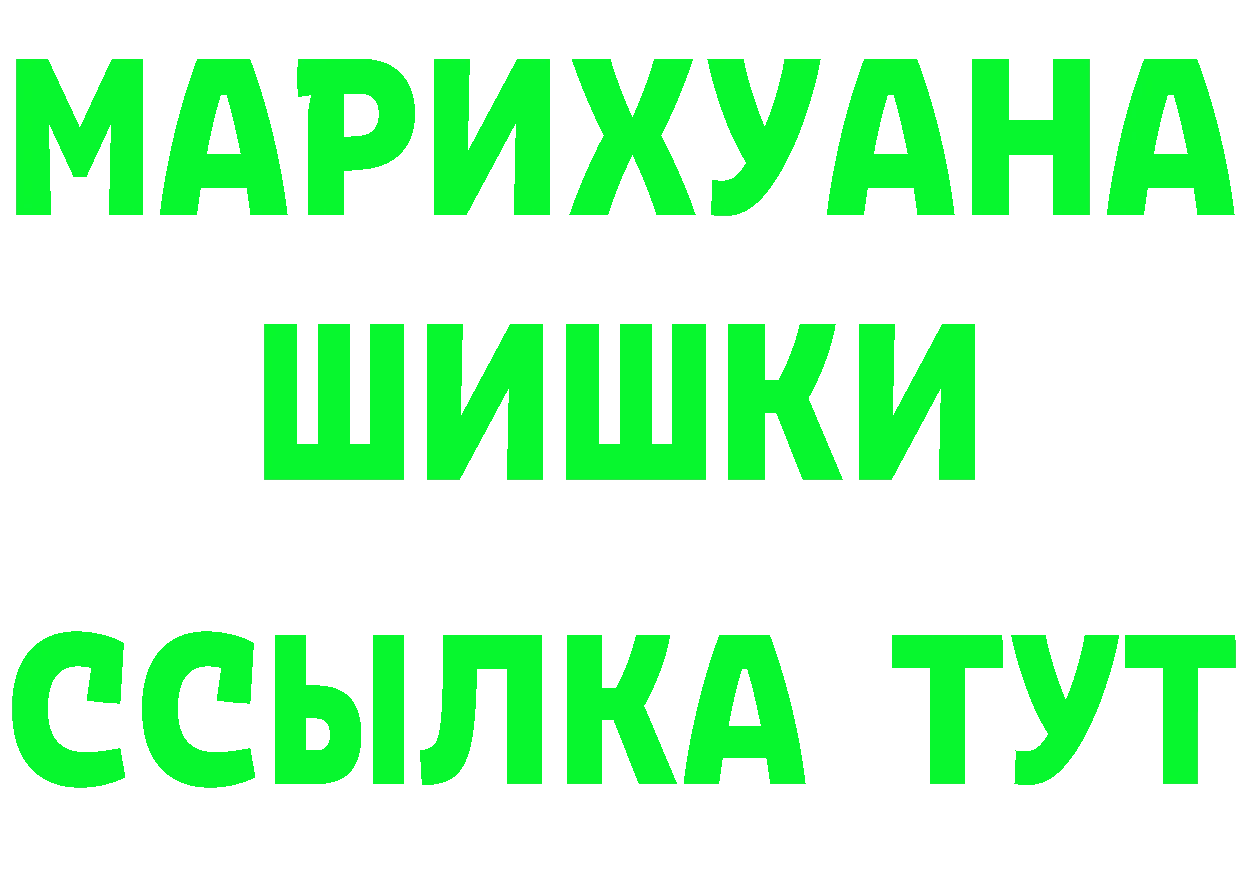 МАРИХУАНА
ШИШКИ
ССЫЛКА ТУТ